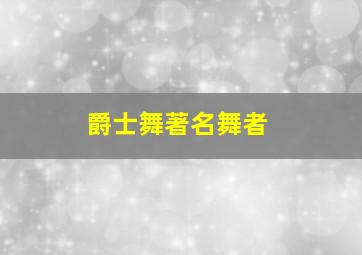 爵士舞著名舞者